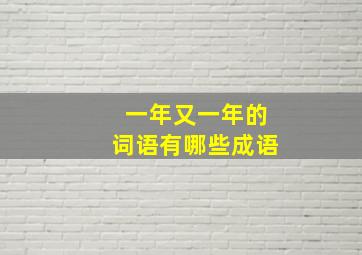 一年又一年的
词语有哪些成语